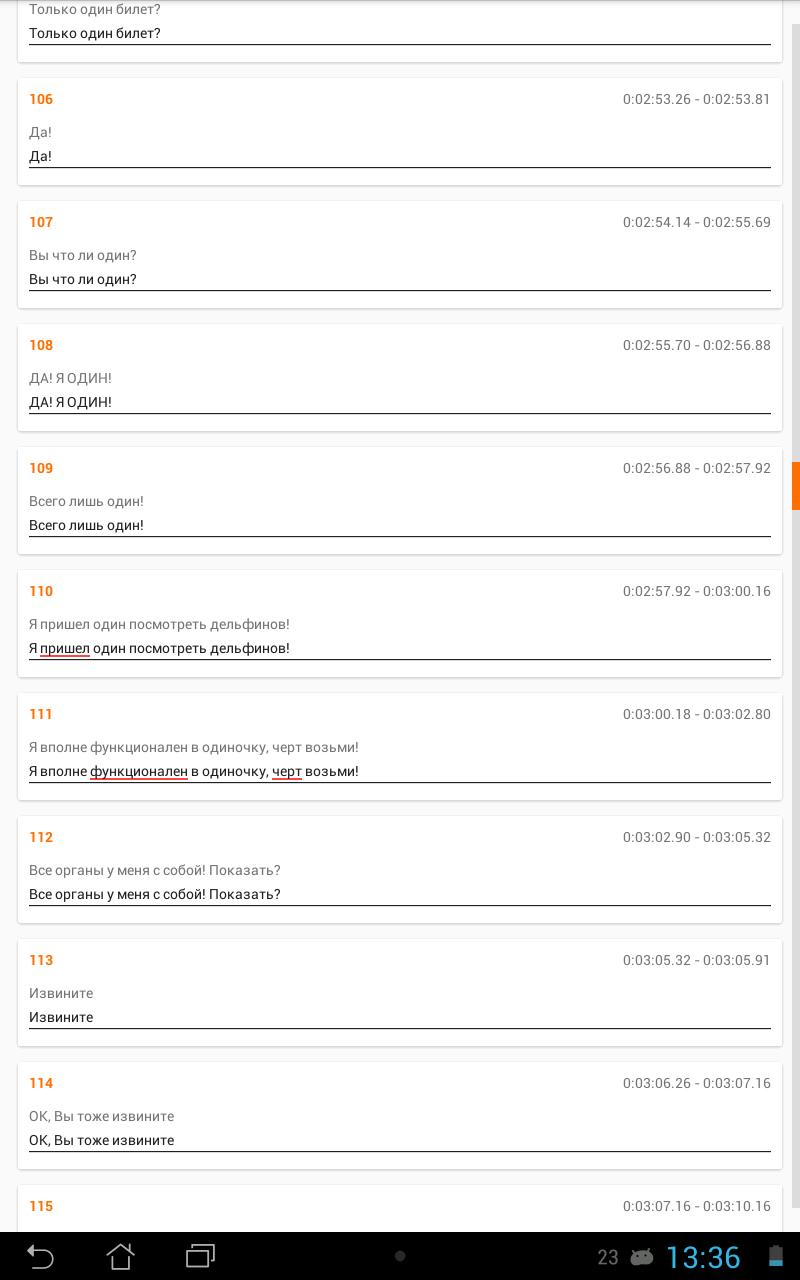 Только один билет?
Только один билет?

106
0:02:53.26 - 0:02:53.81
Да!
Да!

107
0:02:54.14 - 0:02:55.69
Вы что ли один?
Вы что ли один?

108
0:02:55.70 - 0:02:56.88
ДА! Я ОДИН!
ДА! Я ОДИН!

109
0:02:56.88 - 0:02:57.92
Всего лишь один!
Всего лишь один!

110
0:02:57.92 - 0:03:00.16
Я пришел один посмотреть дельфинов!
Я пришел один посмотреть дельфинов!

111
0:03:00.18 - 0:03:02.80
Я вполне функционален в одиночку, черт возьми!
Я вполне функционален в одиночку, черт возьми!

112
0:03:02.90 - 0:03:05.32
Все органы у меня с собой! Показать?
Все органы у меня с собой! Показать?

113
0:03:05.32 - 0:03:05.91
Извините
Извините

114
0:03:06.26 - 0:03:07.16
OK, Вы тоже извините
OK, Вы тоже извините

115
0:03:07.16 - 0:03:10.16

23 13:36